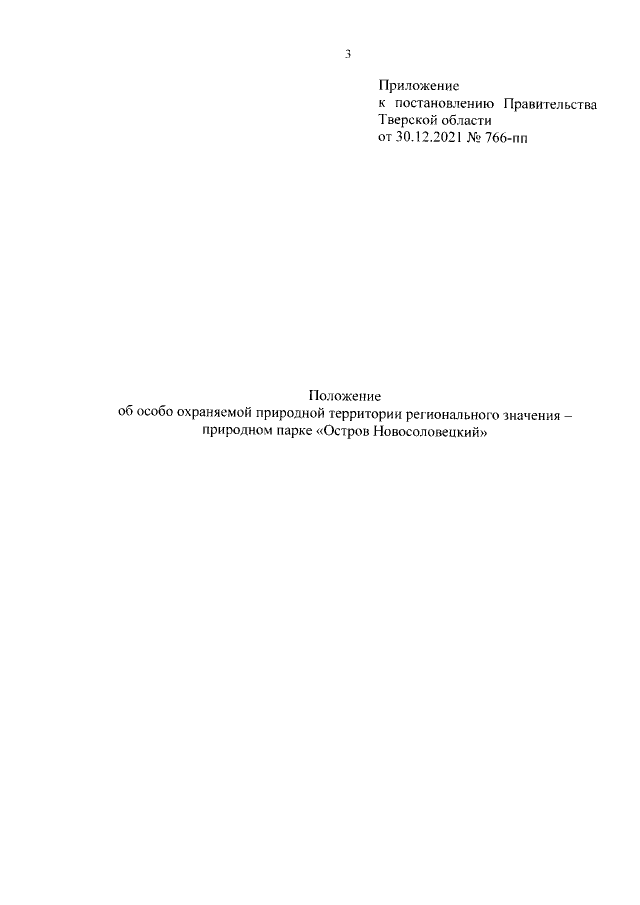 3

Приложение
к постановлению Правительства
Тверской области
от 30.12.2021 № 766-пп

Положение
об особо охраняемой природной территории регионального значения – природном парке «Остров Новосоловецкий»